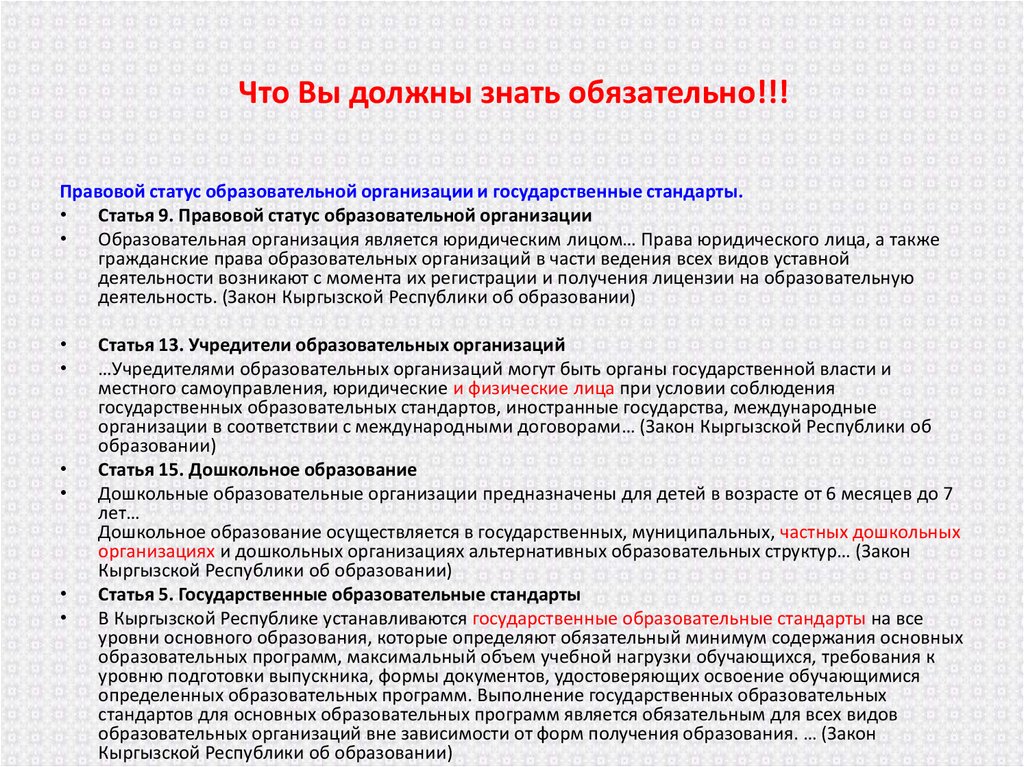 Что Вы должны знать обязательно!!!

Правовой статус образовательной организации и государственные стандарты.

• Статья 9. Правовой статус образовательной организации
• Образовательная организация является юридическим лицом… Права юридического лица, а также гражданские права образовательных организаций в части ведения всех видов уставной деятельности возникают с момента их регистрации и получения лицензии на образовательную деятельность. (Закон Кыргызской Республики об образовании)

• Статья 13. Учредители образовательных организаций
• …Учредителями образовательных организаций могут быть органы государственной власти и местного самоуправления, юридические и физические лица при условии соблюдения государственных образовательных стандартов, иностранные государства, международные организации в соответствии с международными договорами… (Закон Кыргызской Республики об образовании)
• Статья 15. Дошкольное образование
• Дошкольные образовательные организации предназначены для детей в возрасте от 6 месяцев до 7 лет…
Дошкольное образование осуществляется в государственных, муниципальных, частных дошкольных организациях и дошкольных организациях альтернативных образовательных структур… (Закон Кыргызской Республики об образовании)
• Статья 5. Государственные образовательные стандарты
• В Кыргызской Республике устанавливаются государственные образовательные стандарты на все уровни основного образования, которые определяют обязательный минимум содержания основных образовательных программ, максимальный объем учебной нагрузки обучающихся, требования к уровню подготовки выпускника, формы документов, удостоверяющих освоение обучающимися определенных образовательных программ. Выполнение государственных образовательных стандартов для основных образовательных программ является обязательным для всех видов образовательных организаций вне зависимости от форм получения образования. … (Закон Кыргызской Республики об образовании)